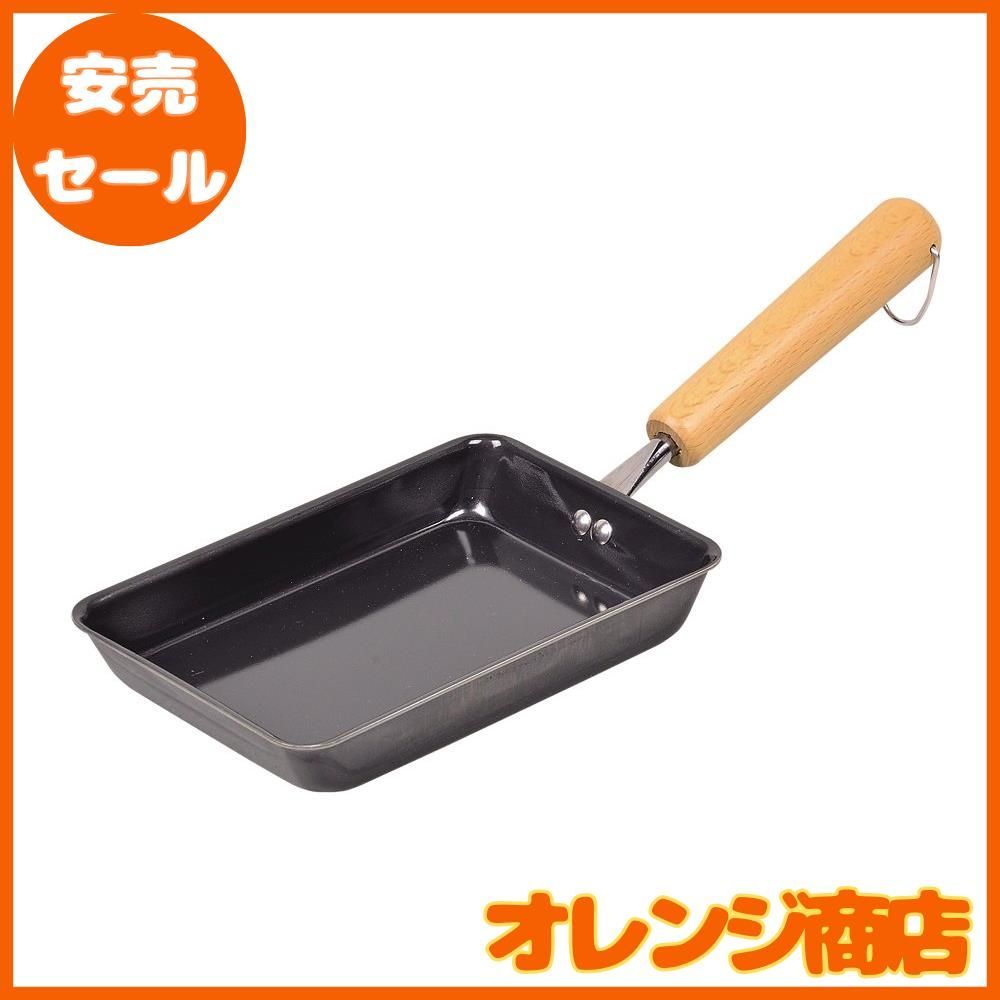 安売
セール

オレンジ商店